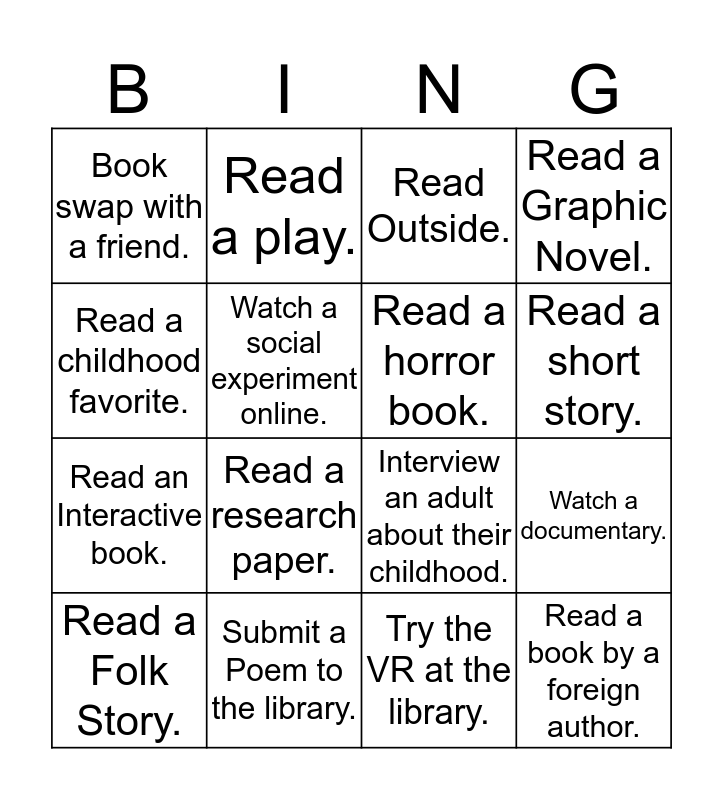 | B | I | N | G |
|---|---|---|---|
| Book swap with a friend. | Read a play. | Read Outside. | Read a Graphic Novel. |
| Read a childhood favorite. | Watch a social experiment online. | Read a horror book. | Read a short story. |
| Read an Interactive book. | Read a research paper. | Interview an adult about their childhood. | Watch a documentary. |
| Read a Folk Story. | Submit a Poem to the library. | Try the VR at the library. | Read a book by a foreign author. |